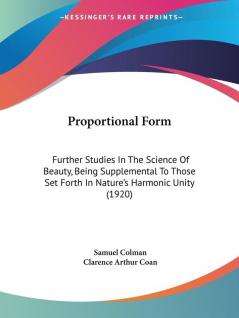 —KESSINGER'S RARE REPRINTS—

Proportional Form

Further Studies In The Science Of Beauty, Being Supplemental To Those Set Forth In Nature's Harmonic Unity (1920)

Samuel Colman
Clarence Arthur Coan